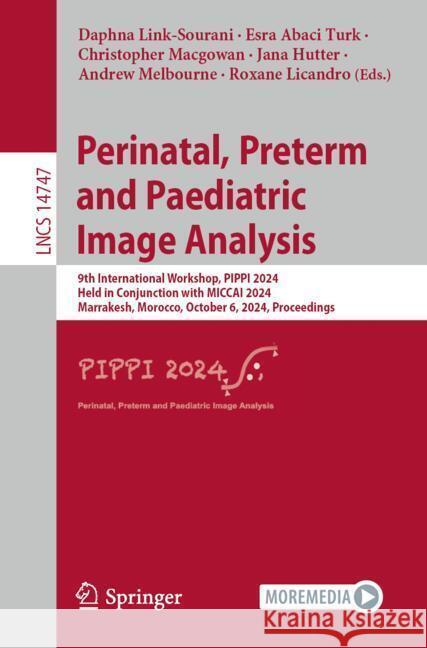 LNCS 14747

Daphna Link-Sourani · Esra Abaci Turk · Christopher Macgowan · Jana Hutter · Andrew Melbourne · Roxane Licandro (Eds.)

Perinatal, Preterm and Paediatric Image Analysis

9th International Workshop, PIPPI 2024
Held in Conjunction with MICCAI 2024
Marrakesh, Morocco, October 6, 2024, Proceedings

PIPPI 2024

Perinatal, Preterm and Paediatric Image Analysis

Springer

MOREMEDIA

Kraina Książek